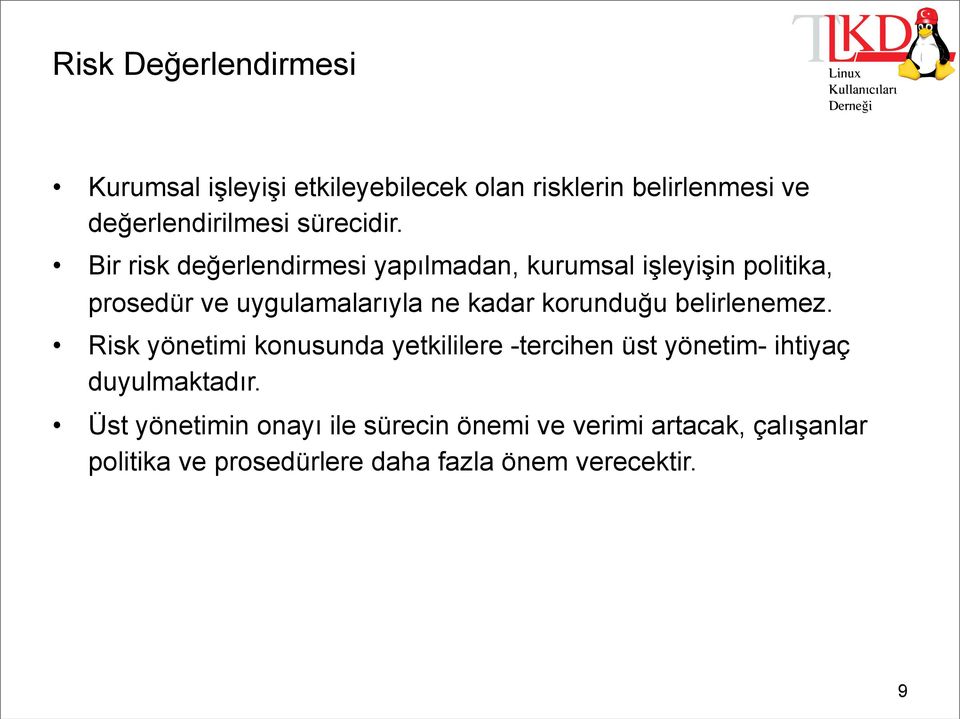 Risk Değerlendirmesi

LKD
Linux
Kullanıcıları
Derneği

• Kurumsal işleyişi etkileyebilecek olan risklerin belirlenmesi ve değerlendirilmesi sürecidir.
• Bir risk değerlendirmesi yapılmadan, kurumsal işleyişin politika, prosedür ve uygulamalarıyla ne kadar korunduğu belirlenemez.
• Risk yönetimi konusunda yetkililere -tercihen üst yönetim- ihtiyaç duyulmaktadır.
• Üst yönetimin onayı ile sürecin önemi ve verimi artacak, çalışanlar politika ve prosedürlere daha fazla önem verecektir.

9